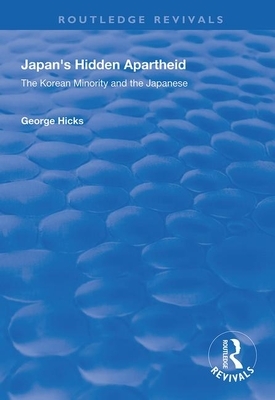 ROUTLEDGE REVIVALS

Japan's Hidden Apartheid

The Korean Minority and the Japanese

George Hicks

ROUTLEDGE
REVIVALS